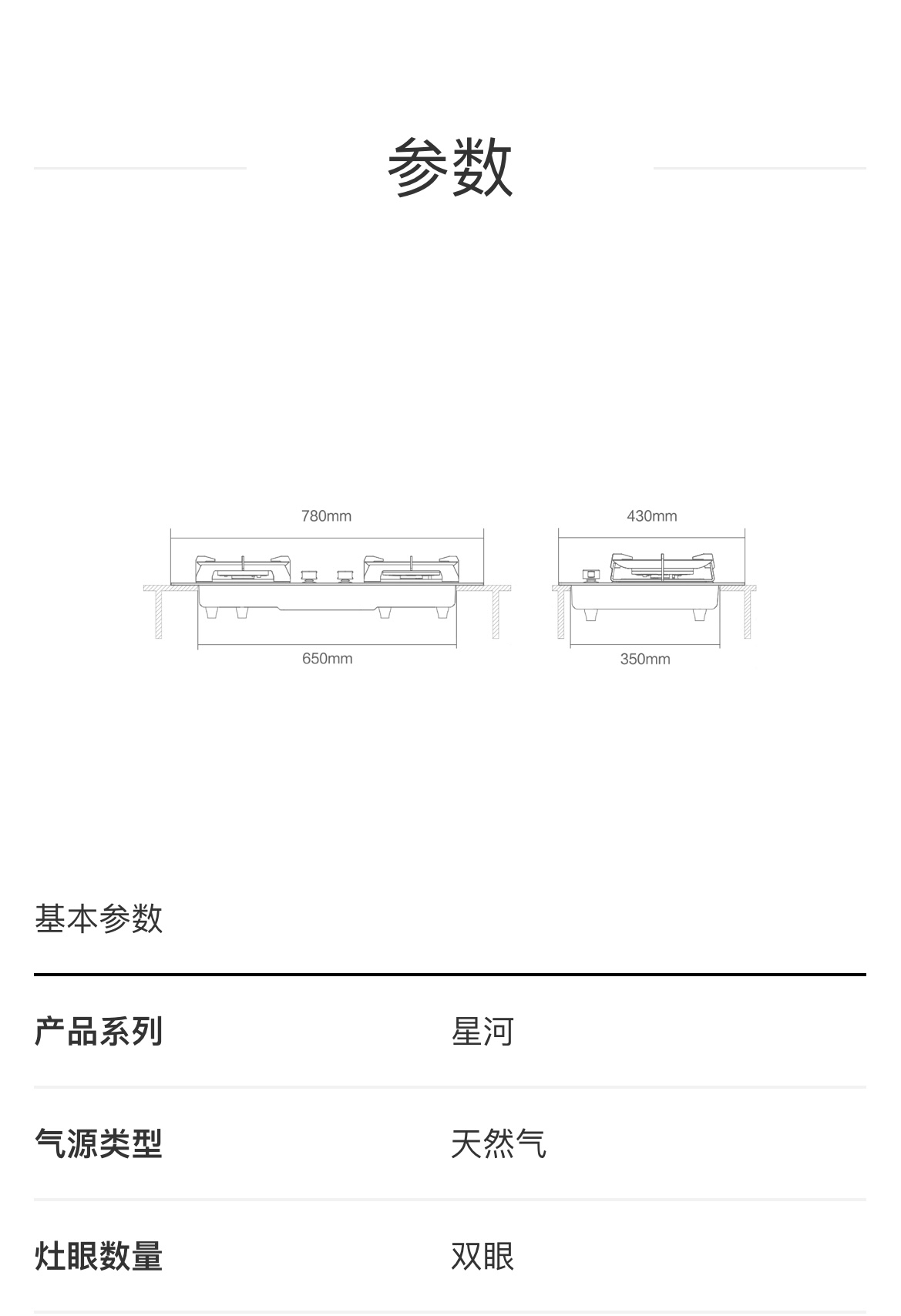 参数

780mm

650mm

430mm

350mm

基本参数

产品系列 星河

气源类型 天然气

灶眼数量 双眼